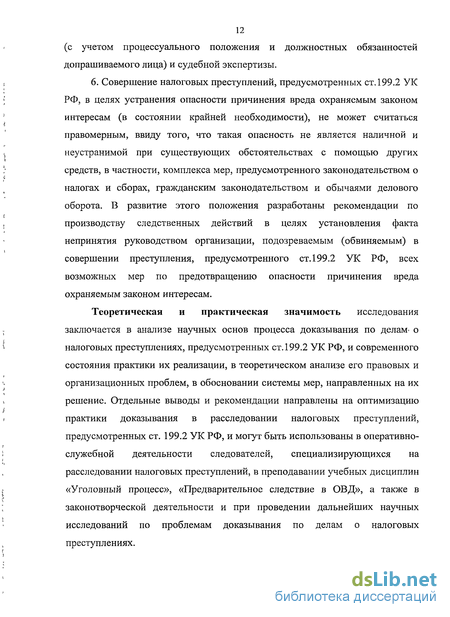 12

(с учетом процессуального положения и должностных обязанностей допрашиваемого лица) и судебной экспертизы.

6. Совершение налоговых преступлений, предусмотренных ст.199.2 УК РФ, в целях устранения опасности причинения вреда охраняемым законом интересам (в состоянии крайней необходимости), не может считаться правомерным, ввиду того, что такая опасность не является наличной и неустранимой при существующих обстоятельствах с помощью других средств, в частности, комплекса мер, предусмотренного законодательством о налогах и сборах, гражданским законодательством и обычаями делового оборота. В развитие этого положения разработаны рекомендации по производству следственных действий в целях установления факта непринятия руководством организации, подозреваемым (обвиняемым) в совершении преступления, предусмотренного ст.199.2 УК РФ, всех возможных мер по предотвращению опасности причинения вреда охраняемым законом интересам.

Теоретическая и практическая значимость исследования заключается в анализе научных основ процесса доказывания по делам о налоговых преступлениях, предусмотренных ст.199.2 УК РФ, и современного состояния практики их реализации, в теоретическом анализе его правовых и организационных проблем, в обосновании системы мер, направленных на их решение. Отдельные выводы и рекомендации направлены на оптимизацию практики доказывания в расследовании налоговых преступлений, предусмотренных ст. 199.2 УК РФ, и могут быть использованы в оперативно-служебной деятельности следователей, специализирующихся на расследовании налоговых преступлений, в преподавании учебных дисциплин «Уголовный процесс», «Предварительное следствие в ОВД», а также в законотворческой деятельности и при проведении дальнейших научных исследований по проблемам доказывания по делам о налоговых преступлениях.

dsLib.net
библиотека диссертаций